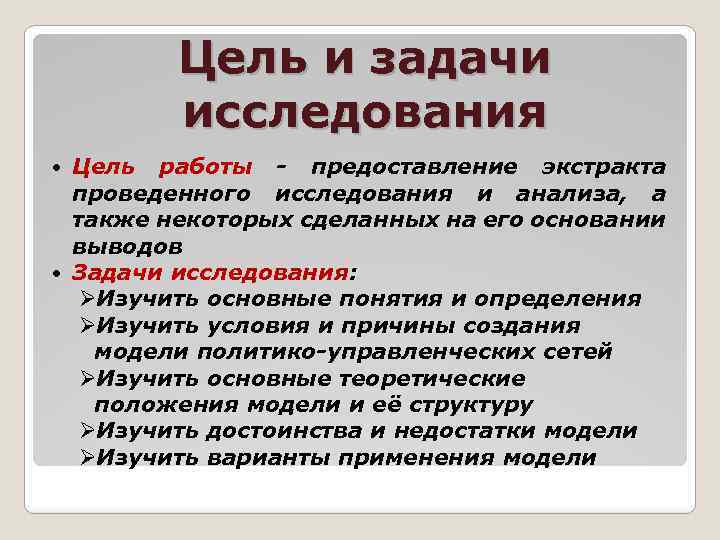 Цель и задачи исследования

• Цель работы - предоставление экстракта проведенного исследования и анализа, а также некоторых сделанных на его основании выводов

• Задачи исследования:

➢Изучить основные понятия и определения

➢Изучить условия и причины создания модели политико-управленческих сетей

➢Изучить основные теоретические положения модели и её структуру

➢Изучить достоинства и недостатки модели

➢Изучить варианты применения модели